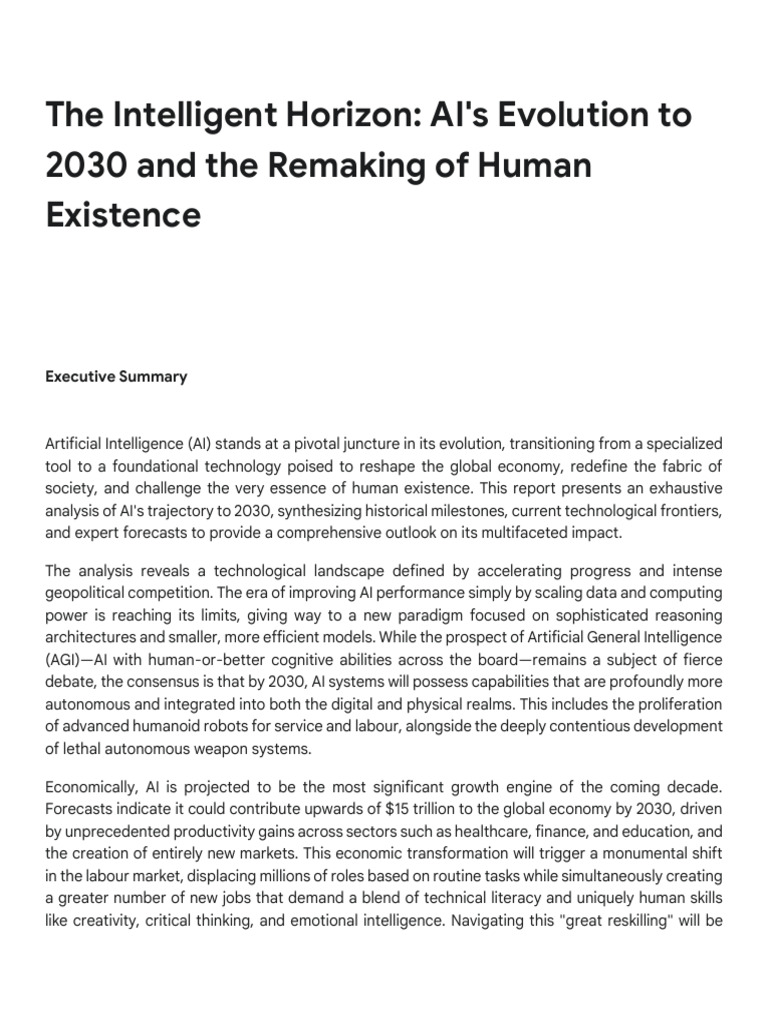 The Intelligent Horizon: AI's Evolution to 2030 and the Remaking of Human Existence

Executive Summary

Artificial Intelligence (AI) stands at a pivotal juncture in its evolution, transitioning from a specialized tool to a foundational technology poised to reshape the global economy, redefine the fabric of society, and challenge the very essence of human existence. This report presents an exhaustive analysis of AI's trajectory to 2030, synthesizing historical milestones, current technological frontiers, and expert forecasts to provide a comprehensive outlook on its multifaceted impact.

The analysis reveals a technological landscape defined by accelerating progress and intense geopolitical competition. The era of improving AI performance simply by scaling data and computing power is reaching its limits, giving way to a new paradigm focused on sophisticated reasoning architectures and smaller, more efficient models. While the prospect of Artificial General Intelligence (AGI)—AI with human-or-better cognitive abilities across the board—remains a subject of fierce debate, the consensus is that by 2030, AI systems will possess capabilities that are profoundly more autonomous and integrated into both the digital and physical realms. This includes the proliferation of advanced humanoid robots for service and labour, alongside the deeply contentious development of lethal autonomous weapon systems.

Economically, AI is projected to be the most significant growth engine of the coming decade. Forecasts indicate it could contribute upwards of $15 trillion to the global economy by 2030, driven by unprecedented productivity gains across sectors such as healthcare, finance, and education, and the creation of entirely new markets. This economic transformation will trigger a monumental shift in the labour market, displacing millions of roles based on routine tasks while simultaneously creating a greater number of new jobs that demand a blend of technical literacy and uniquely human skills like creativity, critical thinking, and emotional intelligence. Navigating this "great reskilling" will be